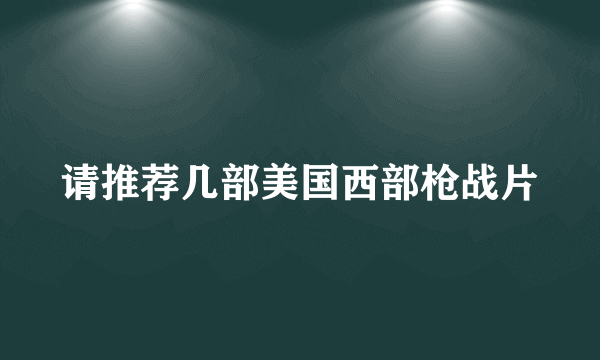 请推荐几部美国西部枪战片